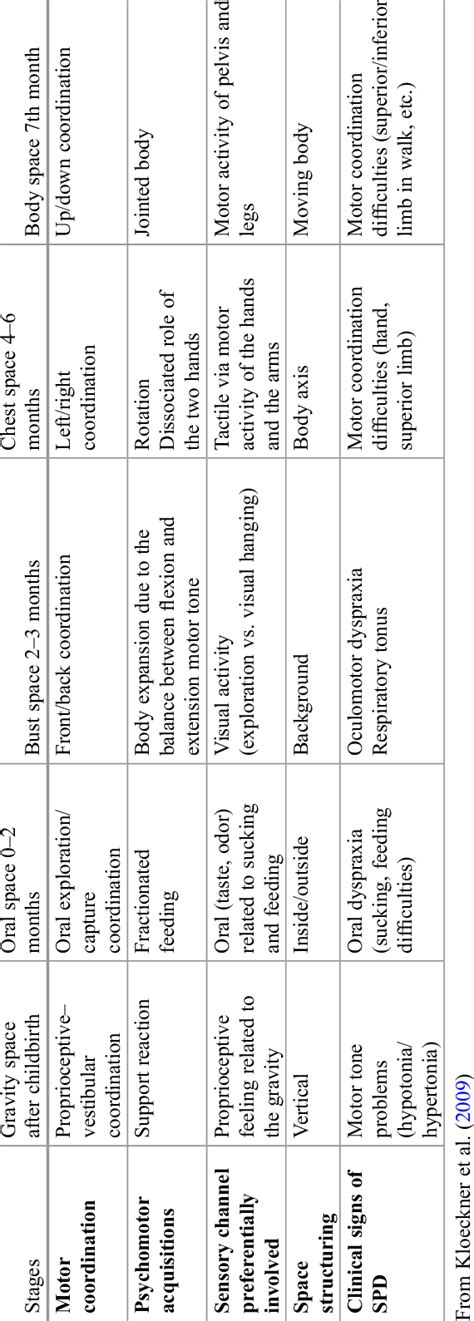 | Stages | Gravity space after childbirth | Oral space 0–2 months | Bust space 2–3 months | Chest space 4–6 months | Body space 7th month |
|---|---|---|---|---|---|
| Motor coordination | Proprioceptive–vestibular coordination | Oral exploration/capture coordination | Front/back coordination | Left/right coordination | Up/down coordination |
| Psychomotor acquisitions | Support reaction | Fractionated feeding | Body expansion due to the balance between flexion and extension motor tone | Rotation Dissociated role of the two hands | Jointed body |
| Sensory channel preferentially involved | Proprioceptive feeling related to the gravity | Oral (taste, odor) related to sucking and feeding | Visual activity (exploration vs. visual hanging) | Tactile via motor activity of the hands and the arms | Motor activity of pelvis and legs |
| Space structuring | Vertical | Inside/outside | Background | Body axis | Moving body |
| Clinical signs of SPD | Motor tone problems (hypotonia/hypertonia) | Oral dyspraxia (sucking, feeding difficulties) | Oculomotor dyspraxia Respiratory tonus | Motor coordination difficulties (hand, superior limb) | Motor coordination difficulties (superior/inferior limb in walk, etc.) |

From Kloeckner et al. (2009)